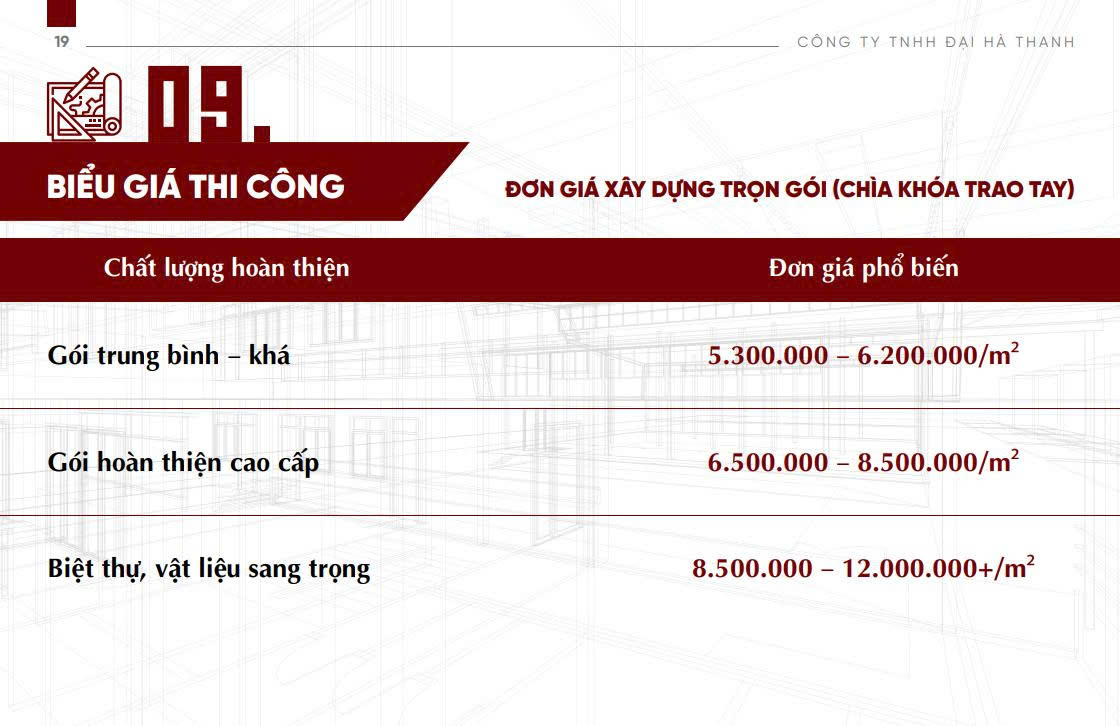 19

CÔNG TY TNHH ĐẠI HÀ THANH

09.

BIỂU GIÁ THI CÔNG

ĐƠN GIÁ XÂY DỰNG TRỌN GÓI (CHÌA KHÓA TRAO TAY)

| Chất lượng hoàn thiện | Đơn giá phổ biến |
|---|---|
| Gói trung bình – khá | 5.300.000 – 6.200.000/$m^2$ |
| Gói hoàn thiện cao cấp | 6.500.000 – 8.500.000/$m^2$ |
| Biệt thự, vật liệu sang trọng | 8.500.000 – 12.000.000+/$m^2$ |